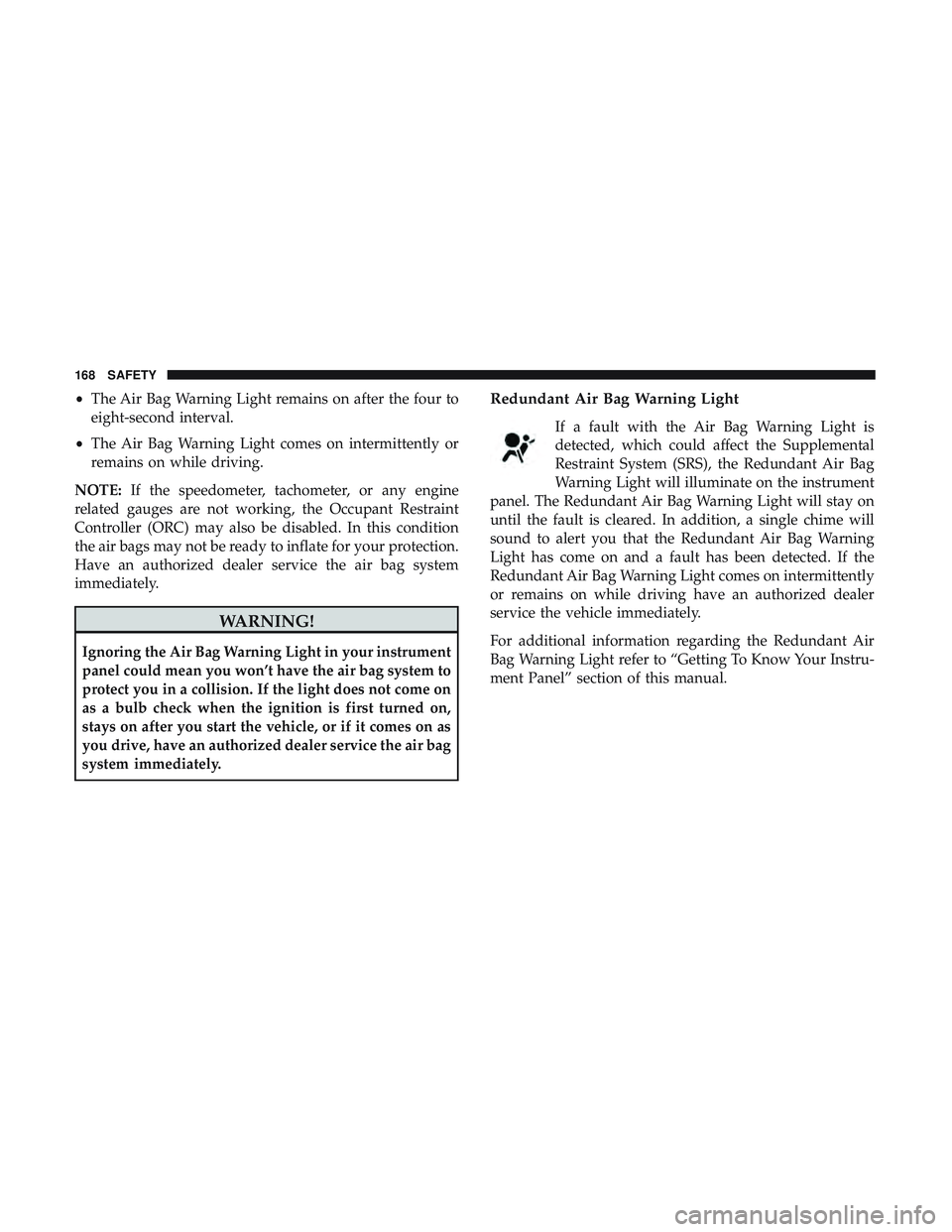 168 SAFETY

• The Air Bag Warning Light remains on after the four to eight-second interval.

• The Air Bag Warning Light comes on intermittently or remains on while driving.

NOTE: If the speedometer, tachometer, or any engine related gauges are not working, the Occupant Restraint Controller (ORC) may also be disabled. In this condition the air bags may not be ready to inflate for your protection. Have an authorized dealer service the air bag system immediately.

WARNING!

Ignoring the Air Bag Warning Light in your instrument panel could mean you won't have the air bag system to protect you in a collision. If the light does not come on as a bulb check when the ignition is first turned on, stays on after you start the vehicle, or if it comes on as you drive, have an authorized dealer service the air bag system immediately.

Redundant Air Bag Warning Light

If a fault with the Air Bag Warning Light is detected, which could affect the Supplemental Restraint System (SRS), the Redundant Air Bag Warning Light will illuminate on the instrument panel. The Redundant Air Bag Warning Light will stay on until the fault is cleared. In addition, a single chime will sound to alert you that the Redundant Air Bag Warning Light has come on and a fault has been detected. If the Redundant Air Bag Warning Light comes on intermittently or remains on while driving have an authorized dealer service the vehicle immediately.

For additional information regarding the Redundant Air Bag Warning Light refer to "Getting To Know Your Instrument Panel" section of this manual.

carmanualsonline.info